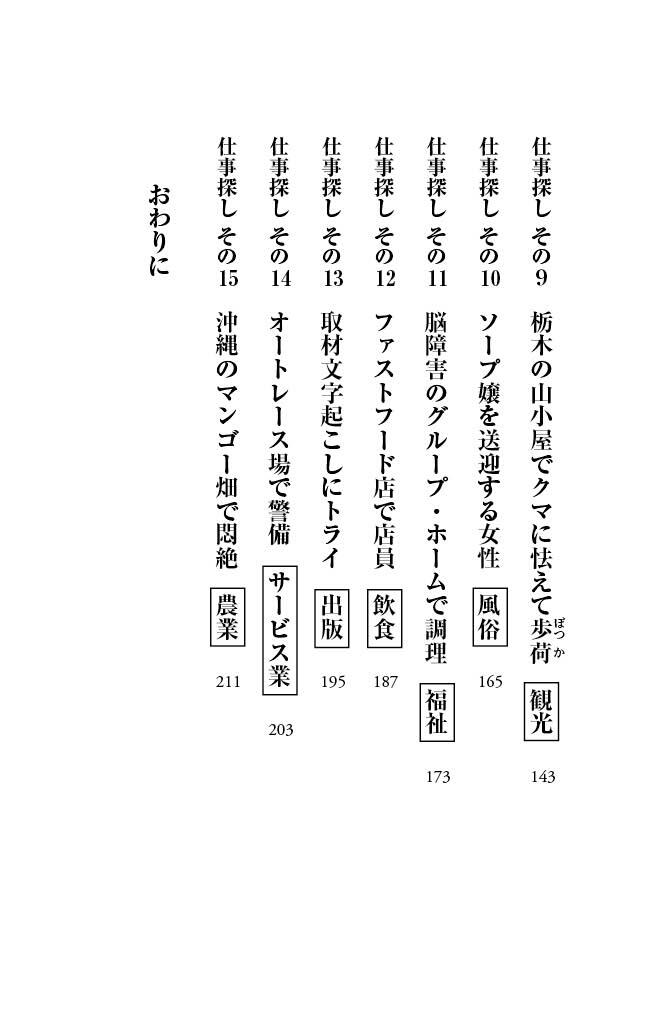 仕事探し その9 栃木の山小屋でクマに怯えて歩荷(ぼっか) 観光 143

仕事探し その10 ソープ嬢を送迎する女性 風俗 165

仕事探し その11 脳障害のグループ・ホームで調理 福祉 173

仕事探し その12 ファストフード店で店員 飲食 187

仕事探し その13 取材文字起こしにトライ 出版 195

仕事探し その14 オートレース場で警備 サービス業 203

仕事探し その15 沖縄のマンゴー畑で悶絶 農業 211

おわりに